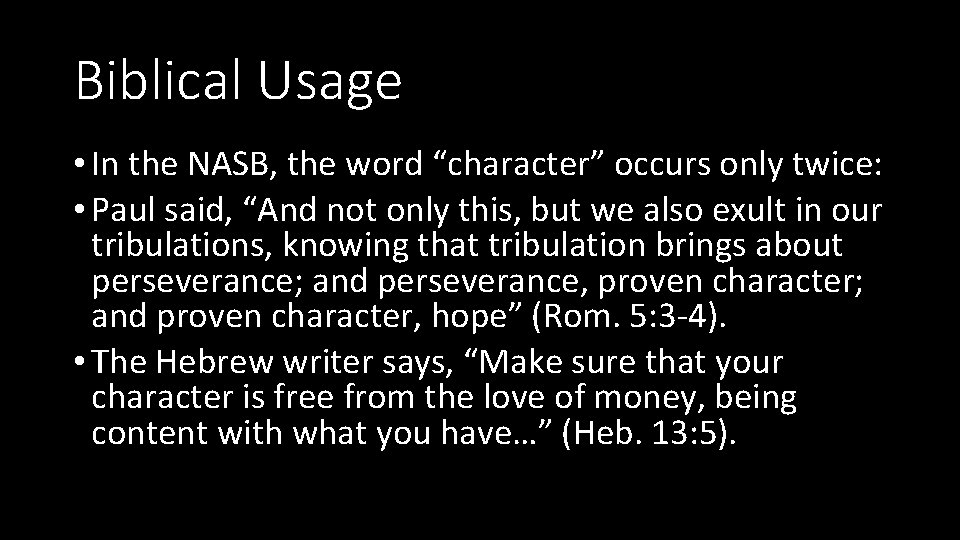 Biblical Usage

• In the NASB, the word “character” occurs only twice:
• Paul said, “And not only this, but we also exult in our tribulations, knowing that tribulation brings about perseverance; and perseverance, proven character; and proven character, hope” (Rom. 5:3-4).
• The Hebrew writer says, “Make sure that your character is free from the love of money, being content with what you have…” (Heb. 13:5).